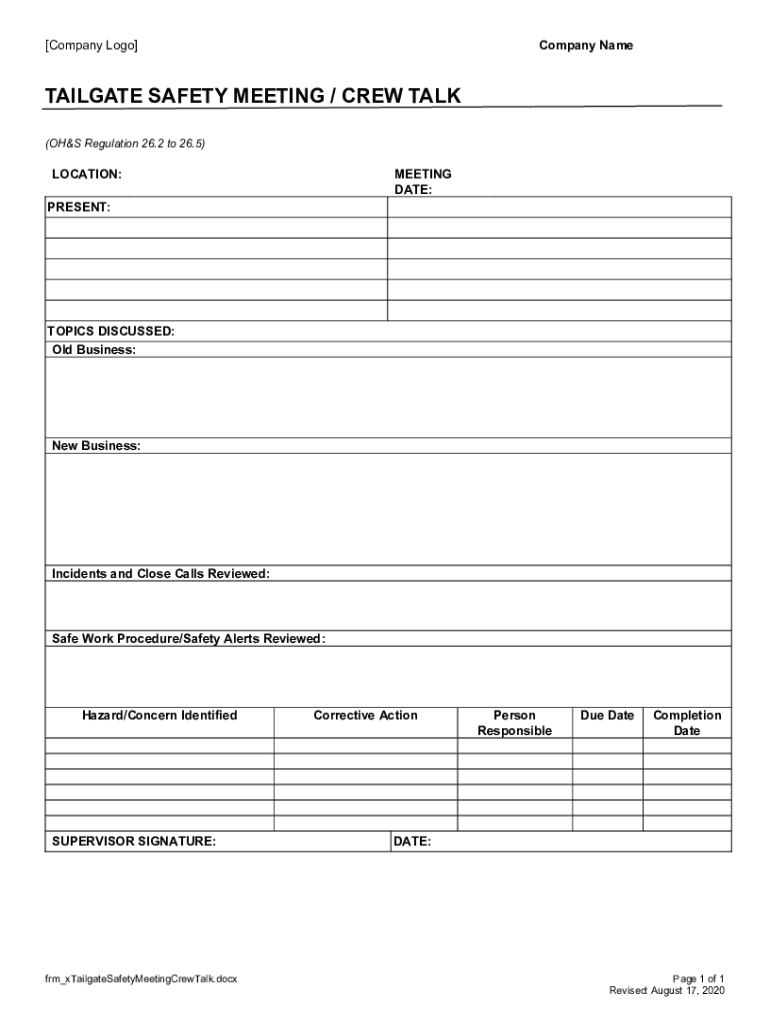 [Company Logo]

Company Name

TAILGATE SAFETY MEETING / CREW TALK

(OH&S Regulation 26.2 to 26.5)

LOCATION:

MEETING DATE:

PRESENT:

TOPICS DISCUSSED:

Old Business:

New Business:

Incidents and Close Calls Reviewed:

Safe Work Procedure/Safety Alerts Reviewed:

| Hazard/Concern Identified | Corrective Action | Person Responsible | Due Date | Completion Date |
|---|---|---|---|---|
| | | | | |
| | | | | |
| | | | | |
| | | | | |
| | | | | |
| | | | | |

SUPERVISOR SIGNATURE:

DATE:

frm_xTailgateSafetyMeetingCrewTalk.docx

Page 1 of 1
Revised: August 17, 2020